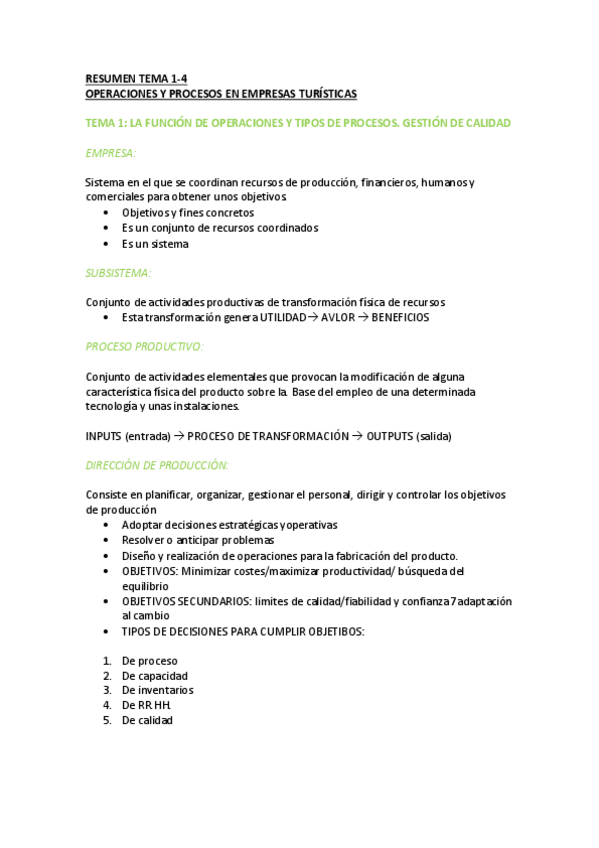 RESUMEN TEMA 1-4
OPERACIONES Y PROCESOS EN EMPRESAS TURÍSTICAS

TEMA 1: LA FUNCIÓN DE OPERACIONES Y TIPOS DE PROCESOS. GESTIÓN DE CALIDAD

EMPRESA:

Sistema en el que se coordinan recursos de producción, financieros, humanos y comerciales para obtener unos objetivos.
• Objetivos y fines concretos
• Es un conjunto de recursos coordinados
• Es un sistema

SUBSISTEMA:

Conjunto de actividades productivas de transformación física de recursos
• Esta transformación genera UTILIDAD → AVLOR → BENEFICIOS

PROCESO PRODUCTIVO:

Conjunto de actividades elementales que provocan la modificación de alguna característica física del producto sobre la. Base del empleo de una determinada tecnología y unas instalaciones.

INPUTS (entrada) → PROCESO DE TRANSFORMACIÓN → OUTPUTS (salida)

DIRECCIÓN DE PRODUCCIÓN:

Consiste en planificar, organizar, gestionar el personal, dirigir y controlar los objetivos de producción
• Adoptar decisiones estratégicas y operativas
• Resolver o anticipar problemas
• Diseño y realización de operaciones para la fabricación del producto.
• OBJETIVOS: Minimizar costes/maximizar productividad/ búsqueda del equilibrio
• OBJETIVOS SECUNDARIOS: limites de calidad/fiabilidad y confianza 7 adaptación al cambio
• TIPOS DE DECISIONES PARA CUMPLIR OBJETIBOS:

1. De proceso
2. De capacidad
3. De inventarios
4. De RR HH.
5. De calidad